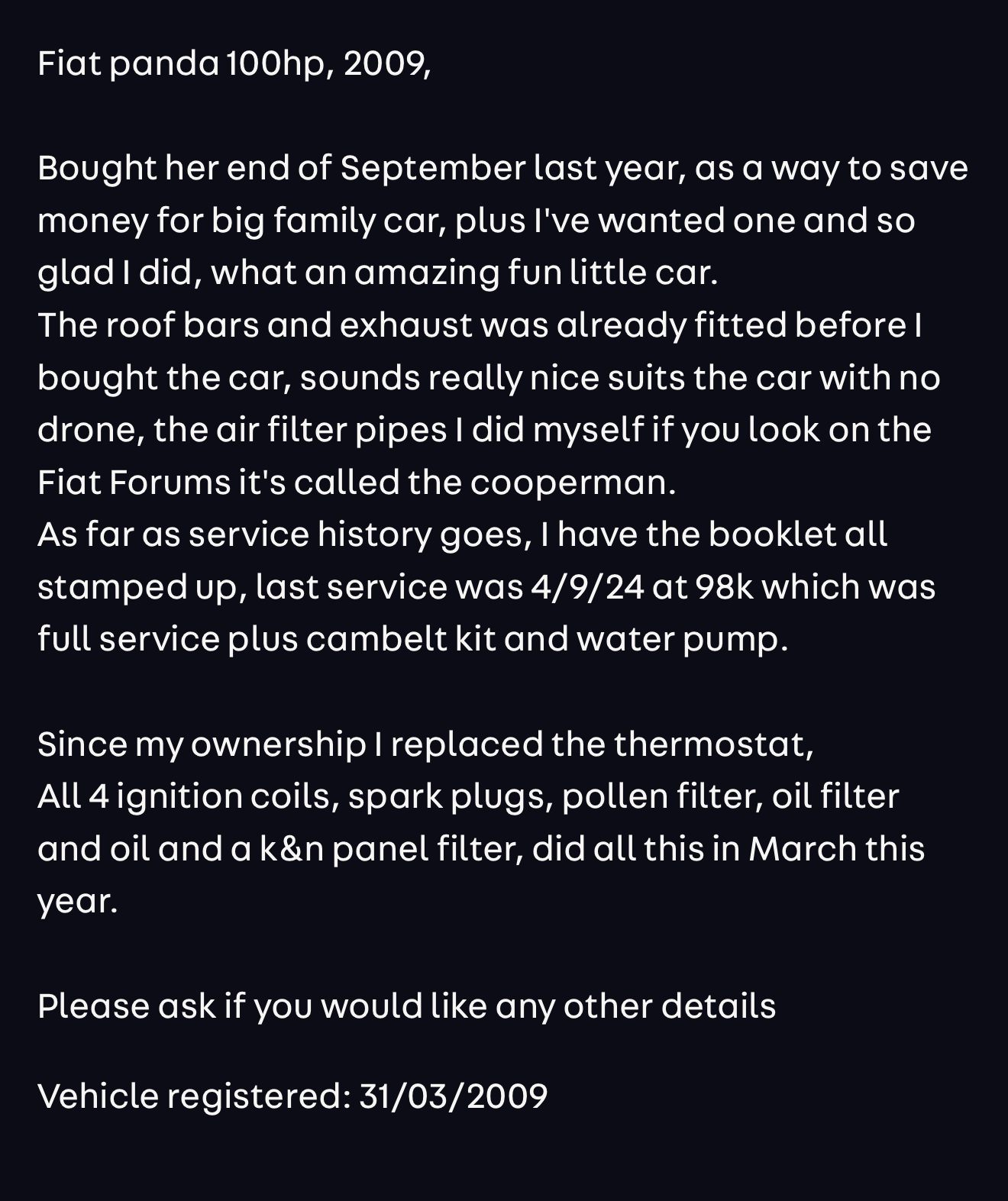 Fiat panda 100hp, 2009,

Bought her end of September last year, as a way to save money for big family car, plus I've wanted one and so glad I did, what an amazing fun little car.
The roof bars and exhaust was already fitted before I bought the car, sounds really nice suits the car with no drone, the air filter pipes I did myself if you look on the Fiat Forums it's called the cooperman.
As far as service history goes, I have the booklet all stamped up, last service was 4/9/24 at 98k which was full service plus cambelt kit and water pump.

Since my ownership I replaced the thermostat,
All 4 ignition coils, spark plugs, pollen filter, oil filter and oil and a k&n panel filter, did all this in March this year.

Please ask if you would like any other details

Vehicle registered: 31/03/2009